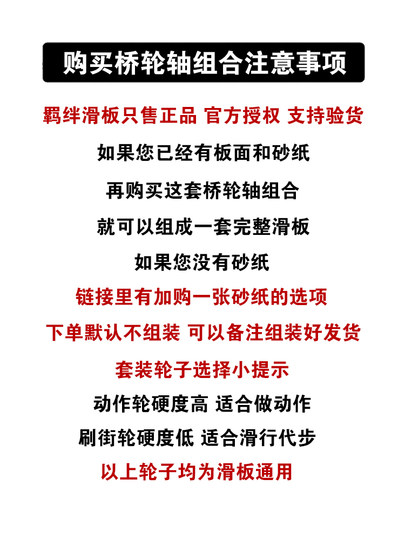 购买桥轮轴组合注意事项

羁绊滑板只售正品 官方授权 支持验货

如果您已经有板面和砂纸

再购买这套桥轮轴组合

就可以组成一套完整滑板

如果您没有砂纸

链接里有加购一张砂纸的选项

下单默认不组装 可以备注组装好发货

套装轮子选择小提示

动作轮硬度高 适合做动作

刷街轮硬度低 适合滑行代步

以上轮子均为滑板通用